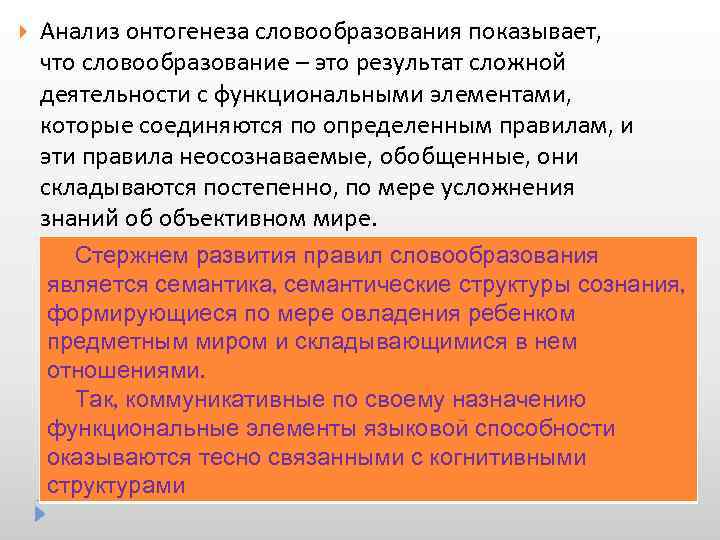 Анализ онтогенеза словообразования показывает, что словообразование – это результат сложной деятельности с функциональными элементами, которые соединяются по определенным правилам, и эти правила неосознаваемые, обобщенные, они складываются постепенно, по мере усложнения знаний об объективном мире.

Стержнем развития правил словообразования является семантика, семантические структуры сознания, формирующиеся по мере овладения ребенком предметным миром и складывающимися в нем отношениями.

Так, коммуникативные по своему назначению функциональные элементы языковой способности оказываются тесно связанными с когнитивными структурами